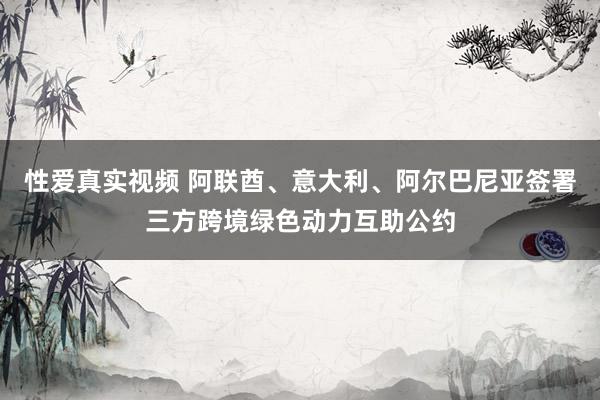 性爱真实视频 阿联酋、意大利、阿尔巴尼亚签署三方跨境绿色动力互助公约